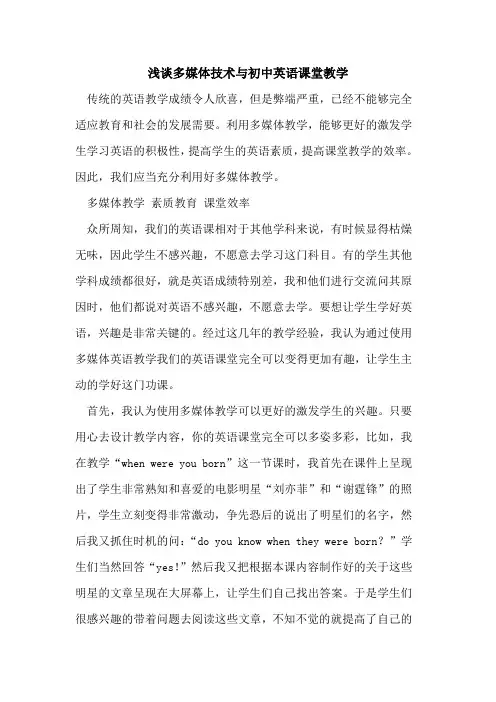 浅谈多媒体技术与初中英语课堂教学

传统的英语教学成绩令人欣喜，但是弊端严重，已经不能够完全适应教育和社会的发展需要。利用多媒体教学，能够更好的激发学生学习英语的积极性，提高学生的英语素质，提高课堂教学的效率。因此，我们应当充分利用好多媒体教学。

多媒体教学 素质教育 课堂效率

众所周知，我们的英语课相对于其他学科来说，有时候显得枯燥无味，因此学生不感兴趣，不愿意去学习这门科目。有的学生其他学科成绩都很好，就是英语成绩特别差，我和他们进行交流问其原因时，他们都说对英语不感兴趣，不愿意去学。要想让学生学好英语，兴趣是非常关键的。经过这几年的教学经验，我认为通过使用多媒体英语教学我们的英语课堂完全可以变得更加有趣，让学生主动的学好这门功课。

首先，我认为使用多媒体教学可以更好的激发学生的兴趣。只要用心去设计教学内容，你的英语课堂完全可以多姿多彩，比如，我在教学“when were you born”这一节课时，我首先在课件上呈现出了学生非常熟知和喜爱的电影明星“刘亦菲”和“谢霆锋”的照片，学生立刻变得非常激动，争先恐后的说出了明星们的名字，然后我又抓住时机的问：“do you know when they were born？”学生们当然回答“yes!”然后我又把根据本课内容制作好的关于这些明星的文章呈现在大屏幕上，让学生们自己找出答案。于是学生们很感兴趣的带着问题去阅读这些文章，不知不觉的就提高了自己的